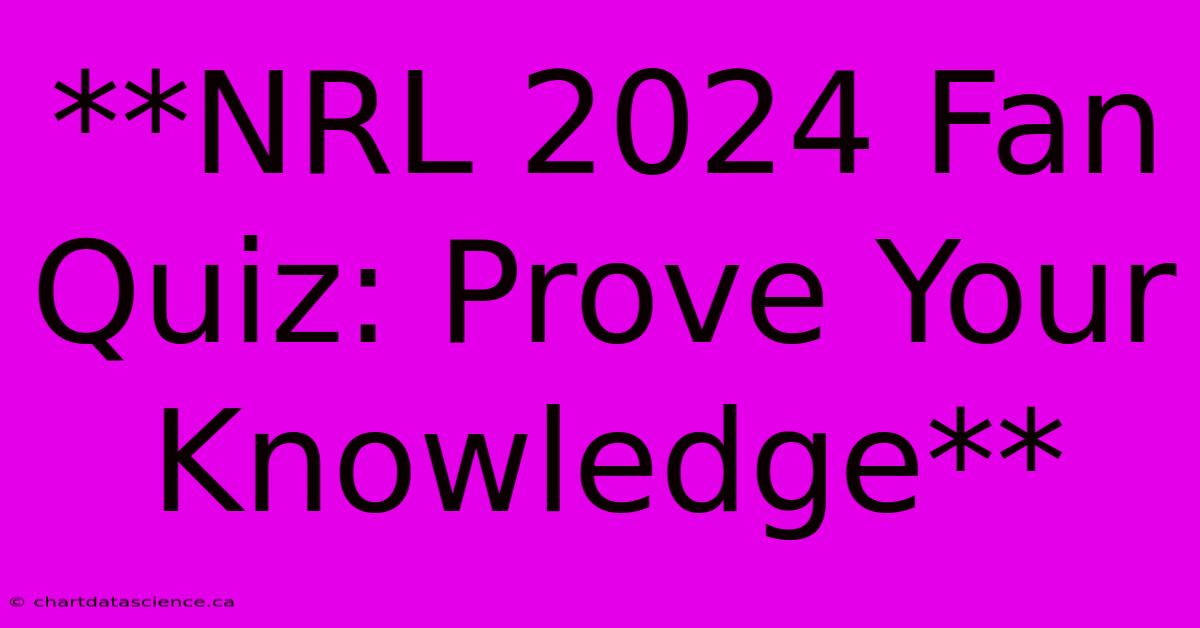 **NRL 2024 Fan Quiz: Prove Your Knowledge**

© chartdatascience.ca